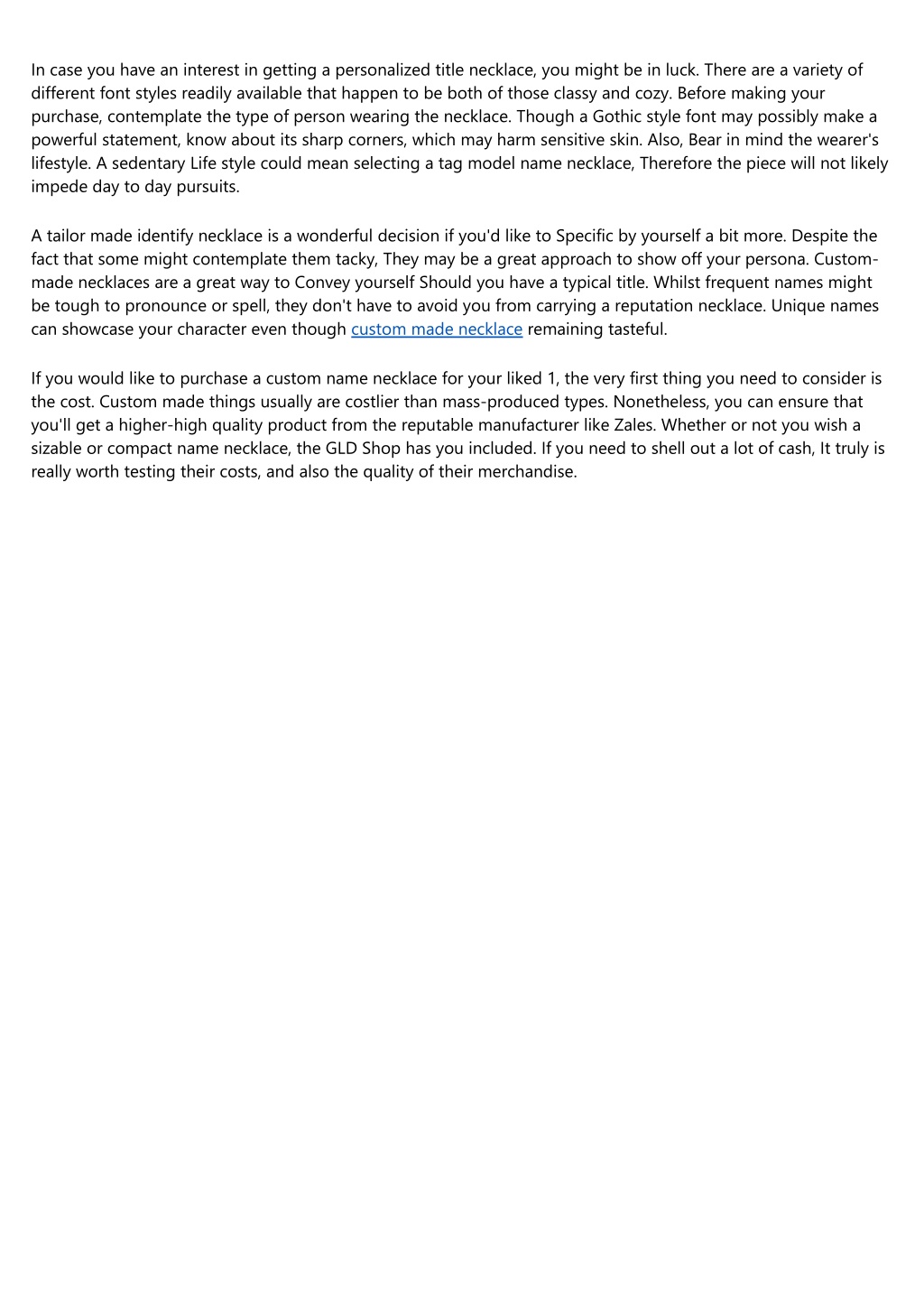 In case you have an interest in getting a personalized title necklace, you might be in luck. There are a variety of different font styles readily available that happen to be both of those classy and cozy. Before making your purchase, contemplate the type of person wearing the necklace. Though a Gothic style font may possibly make a powerful statement, know about its sharp corners, which may harm sensitive skin. Also, Bear in mind the wearer's lifestyle. A sedentary Life style could mean selecting a tag model name necklace, Therefore the piece will not likely impede day to day pursuits.

A tailor made identify necklace is a wonderful decision if you'd like to Specific by yourself a bit more. Despite the fact that some might contemplate them tacky, They may be a great approach to show off your persona. Custom-made necklaces are a great way to Convey yourself Should you have a typical title. Whilst frequent names might be tough to pronounce or spell, they don't have to avoid you from carrying a reputation necklace. Unique names can showcase your character even though custom made necklace remaining tasteful.

If you would like to purchase a custom name necklace for your liked 1, the very first thing you need to consider is the cost. Custom made things usually are costlier than mass-produced types. Nonetheless, you can ensure that you'll get a higher-high quality product from the reputable manufacturer like Zales. Whether or not you wish a sizable or compact name necklace, the GLD Shop has you included. If you need to shell out a lot of cash, It truly is really worth testing their costs, and also the quality of their merchandise.